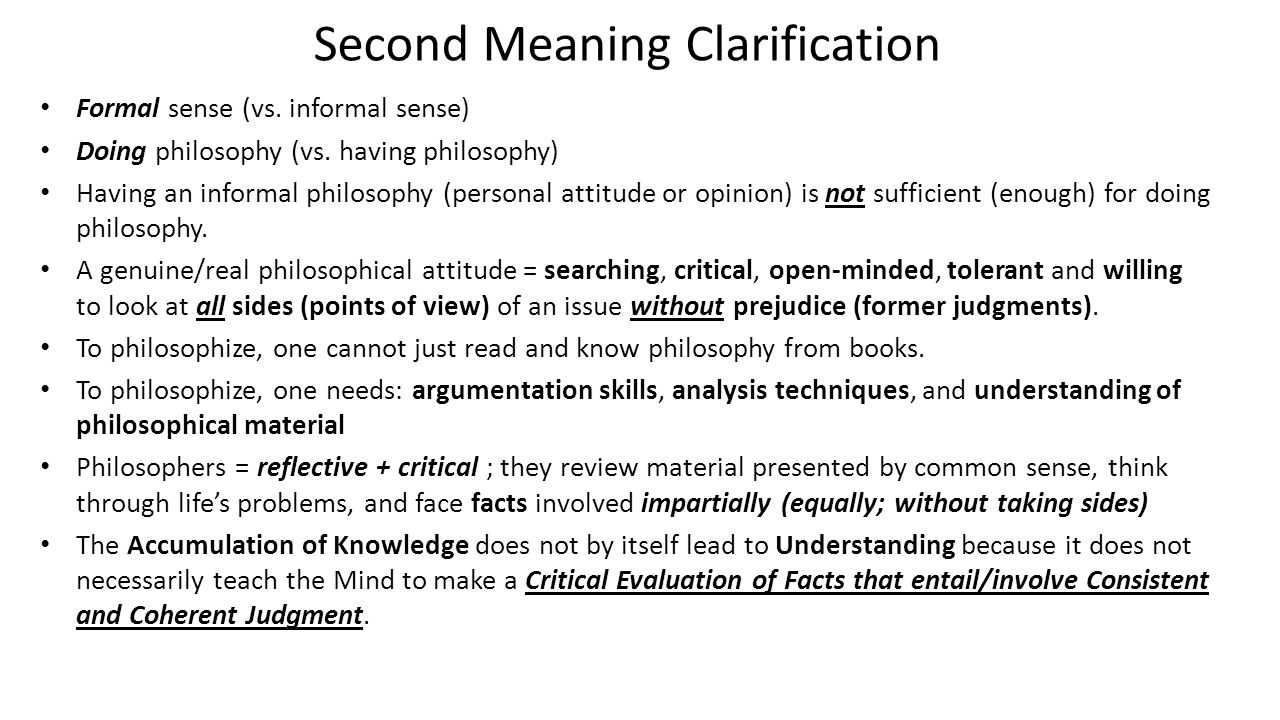 Second Meaning Clarification

• Formal sense (vs. informal sense)

• Doing philosophy (vs. having philosophy)

• Having an informal philosophy (personal attitude or opinion) is not sufficient (enough) for doing philosophy.

• A genuine/real philosophical attitude = searching, critical, open-minded, tolerant and willing to look at all sides (points of view) of an issue without prejudice (former judgments).

• To philosophize, one cannot just read and know philosophy from books.

• To philosophize, one needs: argumentation skills, analysis techniques, and understanding of philosophical material

• Philosophers = reflective + critical ; they review material presented by common sense, think through life's problems, and face facts involved impartially (equally; without taking sides)

• The Accumulation of Knowledge does not by itself lead to Understanding because it does not necessarily teach the Mind to make a Critical Evaluation of Facts that entail/involve Consistent and Coherent Judgment.